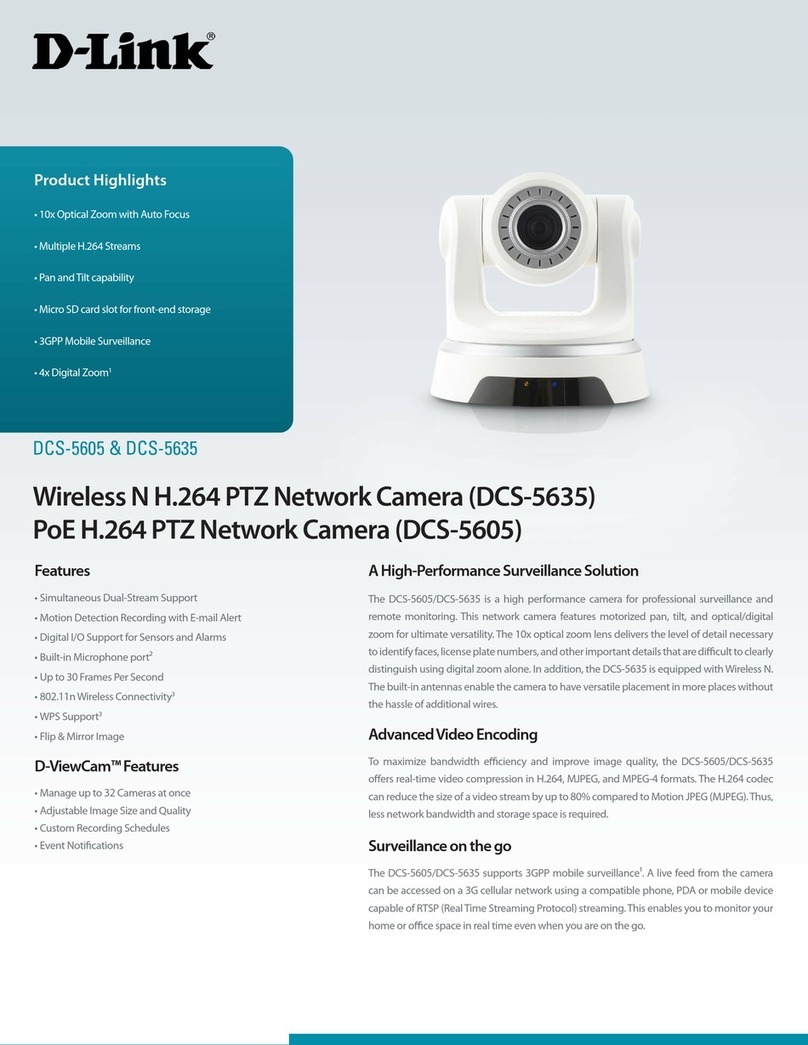 D-Link®

Product Highlights

• 10x Optical Zoom with Auto Focus

• Multiple H.264 Streams

• Pan and Tilt capability

• Micro SD card slot for front-end storage

• 3GPP Mobile Surveillance

• 4x Digital Zoom$^1$

DCS-5605 & DCS-5635

Wireless N H.264 PTZ Network Camera (DCS-5635)
PoE H.264 PTZ Network Camera (DCS-5605)

Features

• Simultaneous Dual-Stream Support
• Motion Detection Recording with E-mail Alert
• Digital I/O Support for Sensors and Alarms
• Built-in Microphone port$^2$
• Up to 30 Frames Per Second
• 802.11n Wireless Connectivity$^3$
• WPS Support$^3$
• Flip & Mirror Image

D-ViewCam™ Features

• Manage up to 32 Cameras at once
• Adjustable Image Size and Quality
• Custom Recording Schedules
• Event Notifications

A High-Performance Surveillance Solution

The DCS-5605/DCS-5635 is a high performance camera for professional surveillance and remote monitoring. This network camera features motorized pan, tilt, and optical/digital zoom for ultimate versatility. The 10x optical zoom lens delivers the level of detail necessary to identify faces, license plate numbers, and other important details that are difficult to clearly distinguish using digital zoom alone. In addition, the DCS-5635 is equipped with Wireless N. The built-in antennas enable the camera to have versatile placement in more places without the hassle of additional wires.

Advanced Video Encoding

To maximize bandwidth efficiency and improve image quality, the DCS-5605/DCS-5635 offers real-time video compression in H.264, MJPEG, and MPEG-4 formats. The H.264 codec can reduce the size of a video stream by up to 80% compared to Motion JPEG (MJPEG). Thus, less network bandwidth and storage space is required.

Surveillance on the go

The DCS-5605/DCS-5635 supports 3GPP mobile surveillance$^1$. A live feed from the camera can be accessed on a 3G cellular network using a compatible phone, PDA or mobile device capable of RTSP (Real Time Streaming Protocol) streaming. This enables you to monitor your home or office space in real time even when you are on the go.